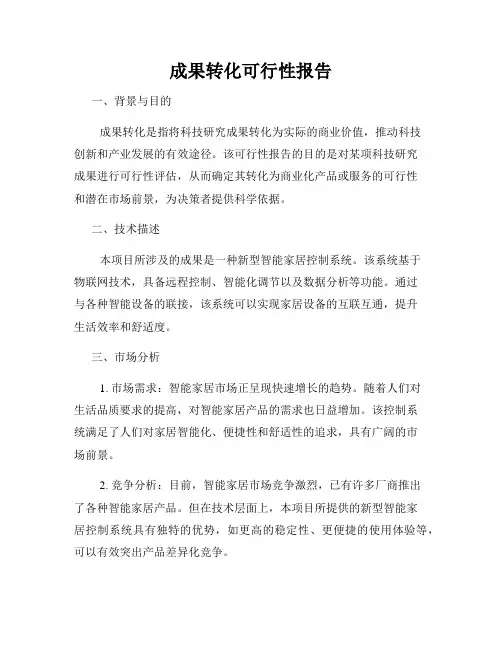 成果转化可行性报告

一、背景与目的

成果转化是指将科技研究成果转化为实际的商业价值，推动科技创新和产业发展的有效途径。该可行性报告的目的是对某项科技研究成果进行可行性评估，从而确定其转化为商业化产品或服务的可行性和潜在市场前景，为决策者提供科学依据。

二、技术描述

本项目所涉及的成果是一种新型智能家居控制系统。该系统基于物联网技术，具备远程控制、智能化调节以及数据分析等功能。通过与各种智能设备的联接，该系统可以实现家居设备的互联互通，提升生活效率和舒适度。

三、市场分析

1. 市场需求：智能家居市场正呈现快速增长的趋势。随着人们对生活品质要求的提高，对智能家居产品的需求也日益增加。该控制系统满足了人们对家居智能化、便捷性和舒适性的追求，具有广阔的市场前景。

2. 竞争分析：目前，智能家居市场竞争激烈，已有许多厂商推出了各种智能家居产品。但在技术层面上，本项目所提供的新型智能家居控制系统具有独特的优势，如更高的稳定性、更便捷的使用体验等，可以有效突出产品差异化竞争。